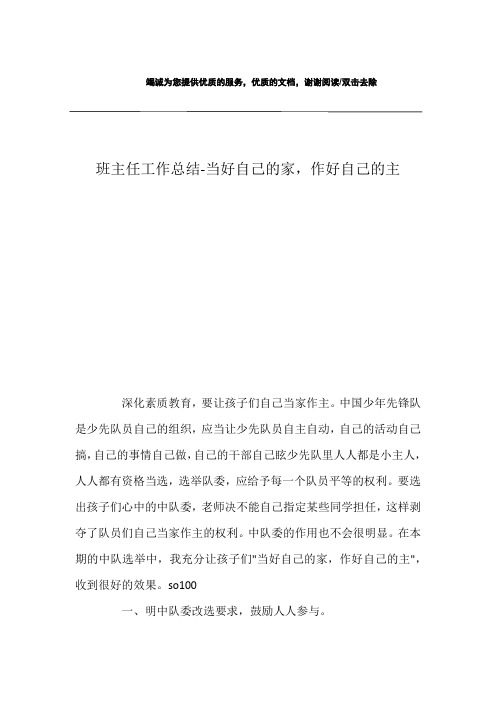 竭诚为您提供优质的服务，优质的文档，谢谢阅读/双击去除

班主任工作总结-当好自己的家，作好自己的主

深化素质教育，要让孩子们自己当家作主。中国少年先锋队是少先队员自己的组织，应当让少先队员自主自动，自己的活动自己搞，自己的事情自己做，自己的干部自己眩少先队里人人都是小主人，人人都有资格当选，选举队委，应给予每一个队员平等的权利。要选出孩子们心中的中队委，老师决不能自己指定某些同学担任，这样剥夺了队员们自己当家作主的权利。中队委的作用也不会很明显。在本期的中队选举中，我充分让孩子们"当好自己的家，作好自己的主"，收到很好的效果。so100

一、明中队委改选要求，鼓励人人参与。